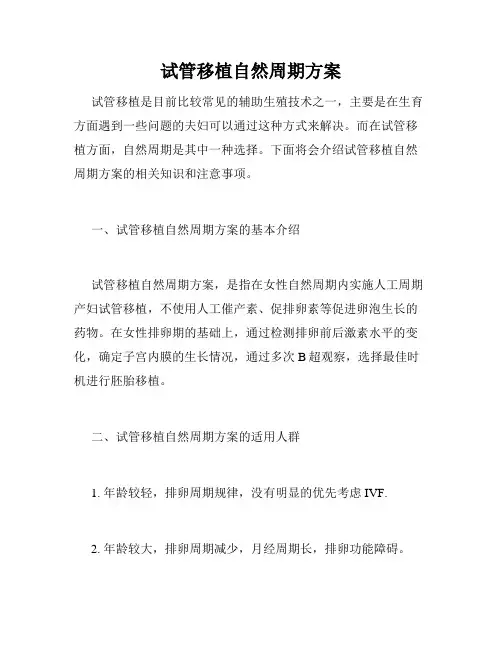 试管移植自然周期方案

试管移植是目前比较常见的辅助生殖技术之一，主要是在生育方面遇到一些问题的夫妇可以通过这种方式来解决。而在试管移植方面，自然周期是其中一种选择。下面将会介绍试管移植自然周期方案的相关知识和注意事项。

一、试管移植自然周期方案的基本介绍

试管移植自然周期方案，是指在女性自然周期内实施人工周期产妇试管移植，不使用人工催产素、促排卵素等促进卵泡生长的药物。在女性排卵期的基础上，通过检测排卵前后激素水平的变化，确定子宫内膜的生长情况，通过多次 B 超观察，选择最佳时机进行胚胎移植。

二、试管移植自然周期方案的适用人群

1. 年龄较轻，排卵周期规律，没有明显的优先考虑 IVF.

2. 年龄较大，排卵周期减少，月经周期长，排卵功能障碍。